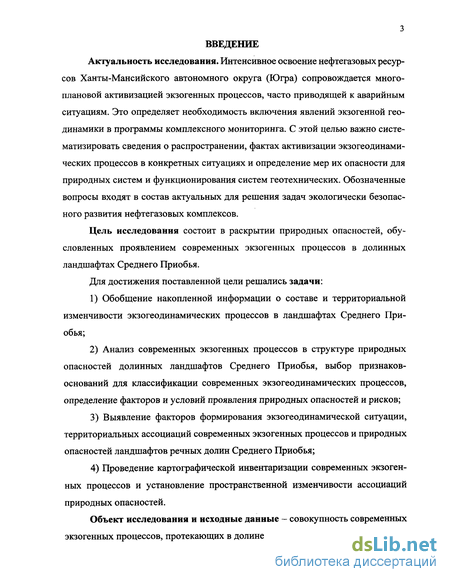 3

ВВЕДЕНИЕ

Актуальность исследования. Интенсивное освоение нефтегазовых ресурсов Ханты-Мансийского автономного округа (Югра) сопровождается многоплановой активизацией экзогенных процессов, часто приводящей к аварийным ситуациям. Это определяет необходимость включения явлений экзогенной геодинамики в программы комплексного мониторинга. С этой целью важно систематизировать сведения о распространении, фактах активизации экзогеодинамических процессов в конкретных ситуациях и определение мер их опасности для природных систем и функционирования систем геотехнических. Обозначенные вопросы входят в состав актуальных для решения задач экологически безопасного развития нефтегазовых комплексов.

Цель исследования состоит в раскрытии природных опасностей, обусловленных проявлением современных экзогенных процессов в долинных ландшафтах Среднего Приобья.

Для достижения поставленной цели решались задачи:

1) Обобщение накопленной информации о составе и территориальной изменчивости экзогеодинамических процессов в ландшафтах Среднего Приобья;

2) Анализ современных экзогенных процессов в структуре природных опасностей долинных ландшафтов Среднего Приобья, выбор признаков-оснований для классификации современных экзогеодинамических процессов, определение факторов и условий проявления природных опасностей и рисков;

3) Выявление факторов формирования экзогеодинамической ситуации, территориальных ассоциаций современных экзогенных процессов и природных опасностей ландшафтов речных долин Среднего Приобья;

4) Проведение картографической инвентаризации современных экзогенных процессов и установление пространственной изменчивости ассоциаций природных опасностей.

Объект исследования и исходные данные – совокупность современных экзогенных процессов, протекающих в долине

dsLib.net
библиотека диссертаций